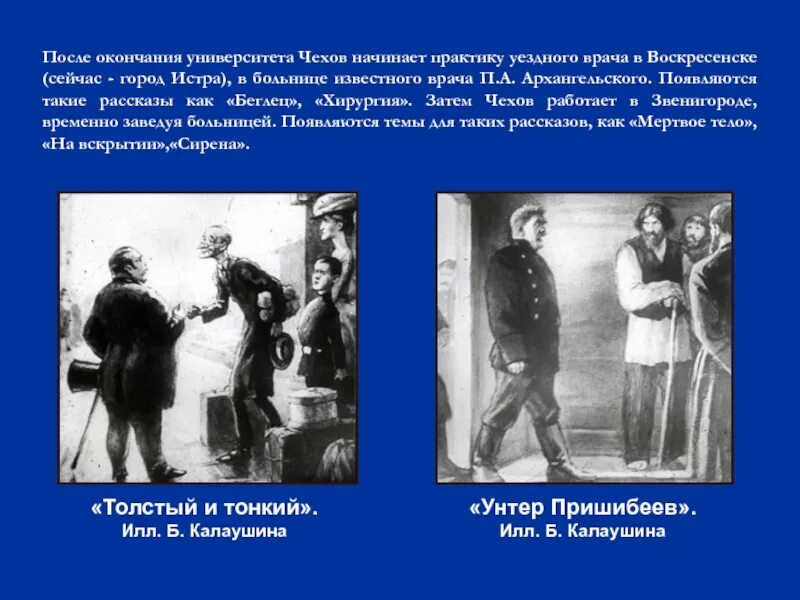 После окончания университета Чехов начинает практику уездного врача в Воскресенске (сейчас - город Истра), в больнице известного врача П.А. Архангельского. Появляются такие рассказы как «Беглец», «Хирургия». Затем Чехов работает в Звенигороде, временно заведуя больницей. Появляются темы для таких рассказов, как «Мертвое тело», «На вскрытии»,«Сирена».

«Толстый и тонкий».
Илл. Б. Калаушина

«Унтер Пришибеев».
Илл. Б. Калаушина